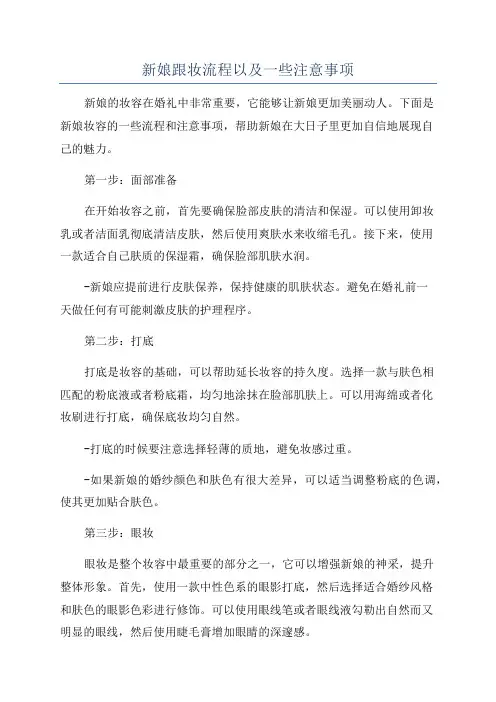 新娘跟妆流程以及一些注意事项

新娘的妆容在婚礼中非常重要，它能够让新娘更加美丽动人。下面是新娘妆容的一些流程和注意事项，帮助新娘在大日子里更加自信地展现自己的魅力。

第一步：面部准备

在开始妆容之前，首先要确保脸部皮肤的清洁和保湿。可以使用卸妆乳或者洁面乳彻底清洁皮肤，然后使用爽肤水来收缩毛孔。接下来，使用一款适合自己肤质的保湿霜，确保脸部肌肤水润。

-新娘应提前进行皮肤保养，保持健康的肌肤状态。避免在婚礼前一天做任何有可能刺激皮肤的护理程序。

第二步：打底

打底是妆容的基础，可以帮助延长妆容的持久度。选择一款与肤色相匹配的粉底液或者粉底霜，均匀地涂抹在脸部肌肤上。可以用海绵或者化妆刷进行打底，确保底妆均匀自然。

-打底的时候要注意选择轻薄的质地，避免妆感过重。

-如果新娘的婚纱颜色和肤色有很大差异，可以适当调整粉底的色调，使其更加贴合肤色。

第三步：眼妆

眼妆是整个妆容中最重要的部分之一，它可以增强新娘的神采，提升整体形象。首先，使用一款中性色系的眼影打底，然后选择适合婚纱风格和肤色的眼影色彩进行修饰。可以使用眼线笔或者眼线液勾勒出自然而又明显的眼线，然后使用睫毛膏增加眼睛的深邃感。